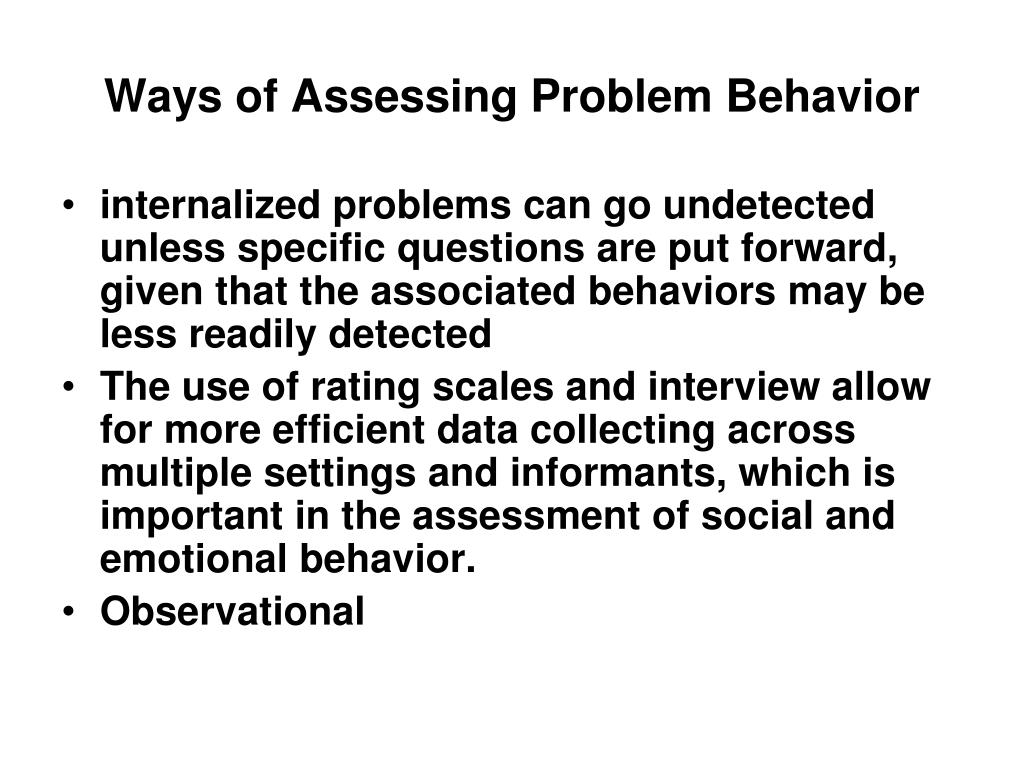 Ways of Assessing Problem Behavior

• internalized problems can go undetected unless specific questions are put forward, given that the associated behaviors may be less readily detected
• The use of rating scales and interview allow for more efficient data collecting across multiple settings and informants, which is important in the assessment of social and emotional behavior.
• Observational